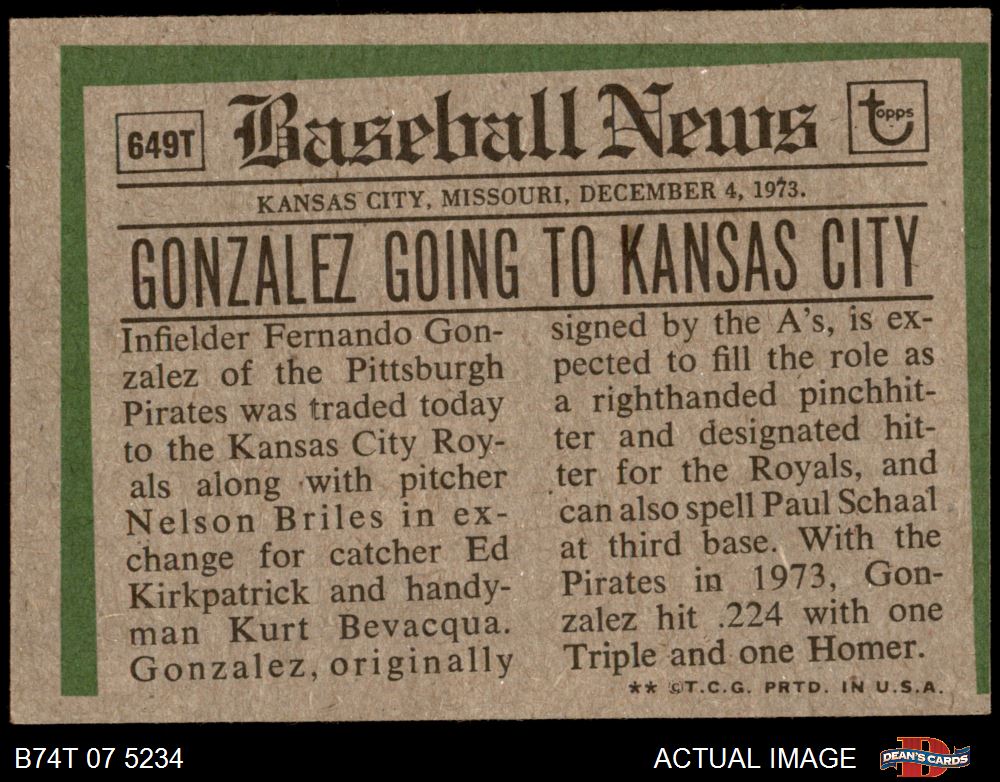 649T

Baseball News

topps

KANSAS CITY, MISSOURI, DECEMBER 4, 1973.

GONZALEZ GOING TO KANSAS CITY

Infielder Fernando Gonzalez of the Pittsburgh Pirates was traded today to the Kansas City Royals along with pitcher Nelson Briles in exchange for catcher Ed Kirkpatrick and handyman Kurt Bevacqua. Gonzalez, originally signed by the A's, is expected to fill the role as a righthanded pinchhitter and designated hitter for the Royals, and can also spell Paul Schaal at third base. With the Pirates in 1973, Gonzalez hit .224 with one Triple and one Homer.

** ©T.C.G. PRTD. IN U.S.A.

B74T 07 5234

ACTUAL IMAGE

DEAN'S CARDS